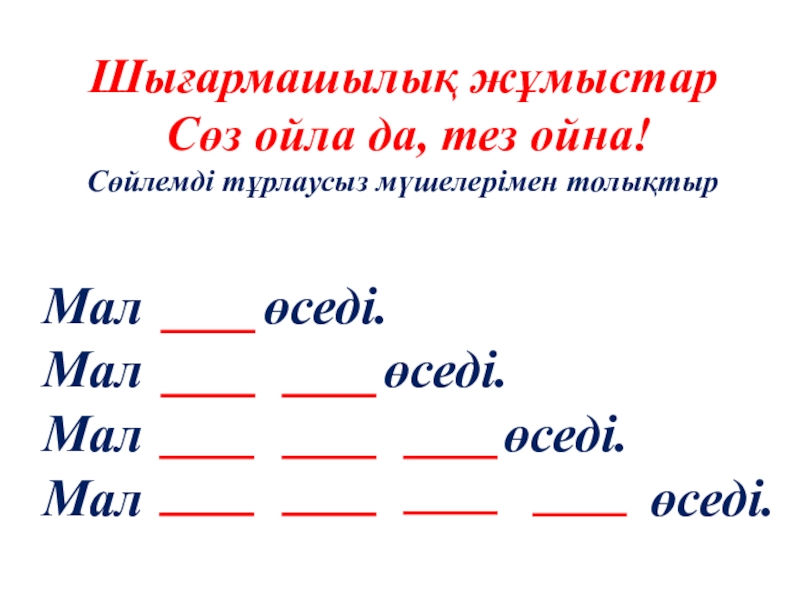 Шығармашылық жұмыстар
Сөз ойла да, тез ойна!
Сөйлемді тұрлаусыз мүшелерімен толықтыр

Мал ____ өседі.
Мал ____ ____ өседі.
Мал ____ ____ ____ өседі.
Мал ____ ____ ____ ____ өседі.